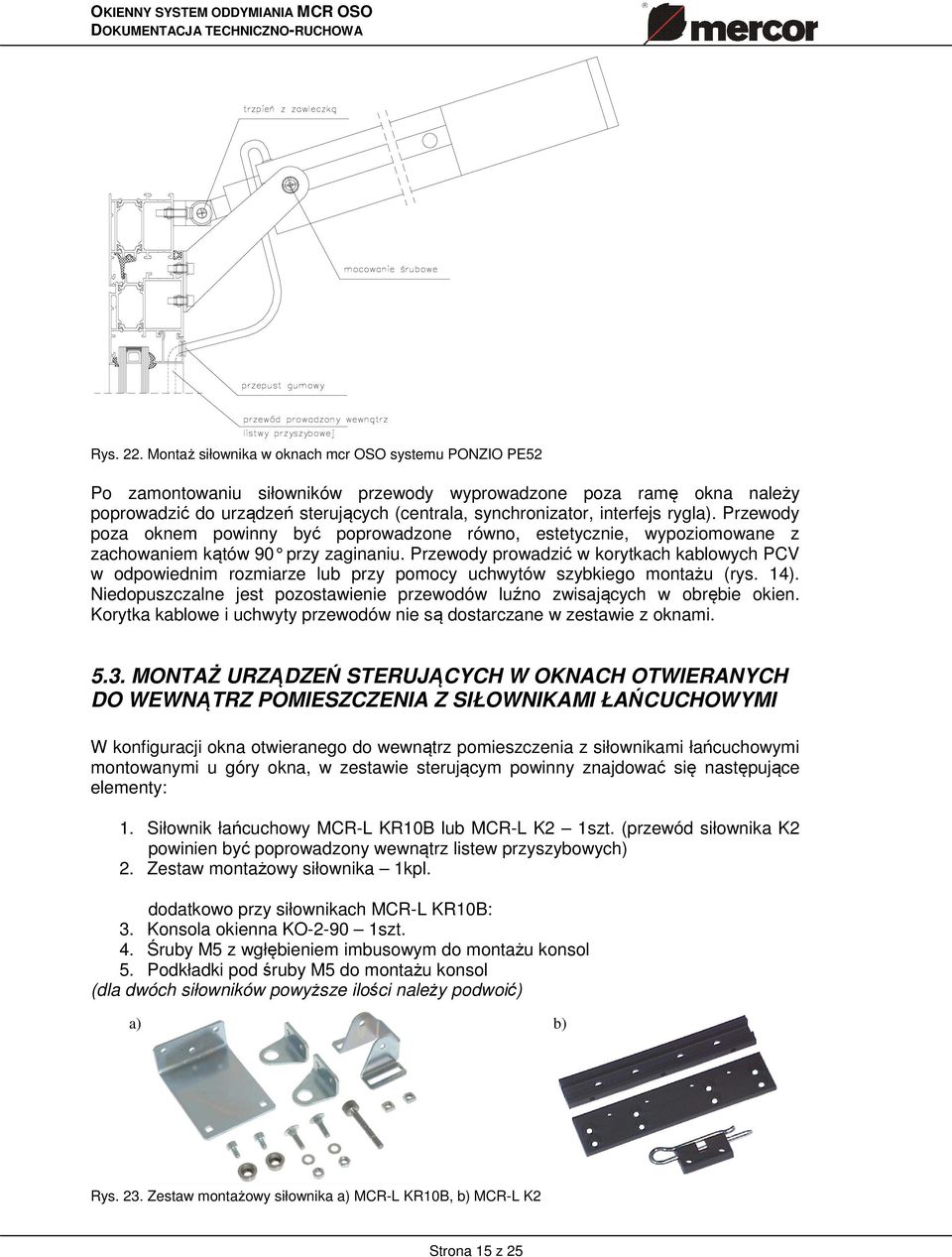 OKIENNY SYSTEM ODDYMIANIA MCR OSO
DOKUMENTACJA TECHNICZNO-RUCHOWA

mercor

trzpień z zawleczką

mocowanie śrubowe

przepust gumowy

przewód prowadzony wewnątrz listwy przyszybowej

Rys. 22. Montaż siłownika w oknach mcr OSO systemu PONZIO PE52

Po zamontowaniu siłowników przewody wyprowadzone poza ramę okna należy poprowadzić do urządzeń sterujących (centrala, synchronizator, interfejs rygla). Przewody poza oknem powinny być poprowadzone równo, estetycznie, wypoziomowane z zachowaniem kątów 90° przy zaginaniu. Przewody prowadzić w korytkach kablowych PCV w odpowiednim rozmiarze lub przy pomocy uchwytów szybkiego montażu (rys. 14). Niedopuszczalne jest pozostawienie przewodów luźno zwisających w obrębie okien. Korytka kablowe i uchwyty przewodów nie są dostarczane w zestawie z oknami.

5.3. MONTAŻ URZĄDZEŃ STERUJĄCYCH W OKNACH OTWIERANYCH DO WEWNĄTRZ POMIESZCZENIA Z SIŁOWNIKAMI ŁAŃCUCHOWYMI

W konfiguracji okna otwieranego do wewnątrz pomieszczenia z siłownikami łańcuchowymi montowanymi u góry okna, w zestawie sterującym powinny znajdować się następujące elementy:

1. Siłownik łańcuchowy MCR-L KR10B lub MCR-L K2 – 1szt. (przewód siłownika K2 powinien być poprowadzony wewnątrz listew przyszybowych)
2. Zestaw montażowy siłownika – 1kpl.

dodatkowo przy siłownikach MCR-L KR10B:
3. Konsola okienna KO-2-90 – 1szt.
4. Śruby M5 z wgłębieniem imbusowym do montażu konsol
5. Podkładki pod śruby M5 do montażu konsol
(dla dwóch siłowników powyższe ilości należy podwoić)

a)

b)

Rys. 23. Zestaw montażowy siłownika a) MCR-L KR10B, b) MCR-L K2

Strona 15 z 25